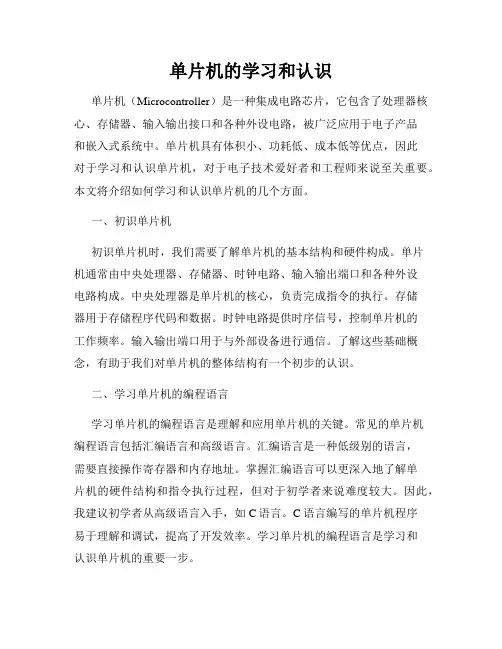 单片机的学习和认识

单片机（Microcontroller）是一种集成电路芯片，它包含了处理器核心、存储器、输入输出接口和各种外设电路，被广泛应用于电子产品和嵌入式系统中。单片机具有体积小、功耗低、成本低等优点，因此对于学习和认识单片机，对于电子技术爱好者和工程师来说至关重要。本文将介绍如何学习和认识单片机的几个方面。

一、初识单片机

初识单片机时，我们需要了解单片机的基本结构和硬件构成。单片机通常由中央处理器、存储器、时钟电路、输入输出端口和各种外设电路构成。中央处理器是单片机的核心，负责完成指令的执行。存储器用于存储程序代码和数据。时钟电路提供时序信号，控制单片机的工作频率。输入输出端口用于与外部设备进行通信。了解这些基础概念，有助于我们对单片机的整体结构有一个初步的认识。

二、学习单片机的编程语言

学习单片机的编程语言是理解和应用单片机的关键。常见的单片机编程语言包括汇编语言和高级语言。汇编语言是一种低级别的语言，需要直接操作寄存器和内存地址。掌握汇编语言可以更深入地了解单片机的硬件结构和指令执行过程，但对于初学者来说难度较大。因此，我建议初学者从高级语言入手，如C语言。C语言编写的单片机程序易于理解和调试，提高了开发效率。学习单片机的编程语言是学习和认识单片机的重要一步。